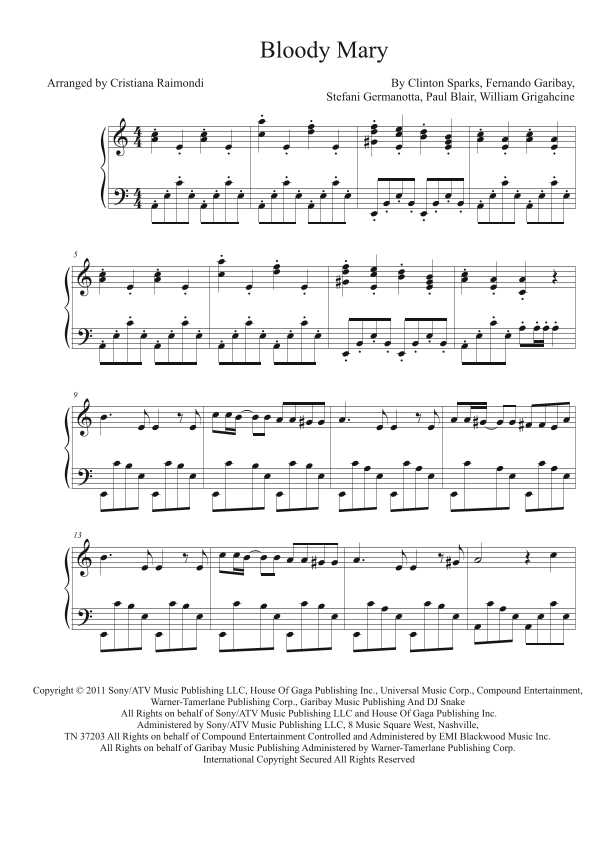 Bloody Mary

Arranged by Cristiana Raimondi

By Clinton Sparks, Fernando Garibay, Stefani Germanotta, Paul Blair, William Grigahcine

5

9

13

Copyright © 2011 Sony/ATV Music Publishing LLC, House Of Gaga Publishing Inc., Universal Music Corp., Compound Entertainment, Warner-Tamerlane Publishing Corp., Garibay Music Publishing And DJ Snake
All Rights on behalf of Sony/ATV Music Publishing LLC and House Of Gaga Publishing Inc.
Administered by Sony/ATV Music Publishing LLC, 8 Music Square West, Nashville,
TN 37203 All Rights on behalf of Compound Entertainment Controlled and Administered by EMI Blackwood Music Inc.
All Rights on behalf of Garibay Music Publishing Administered by Warner-Tamerlane Publishing Corp.
International Copyright Secured All Rights Reserved